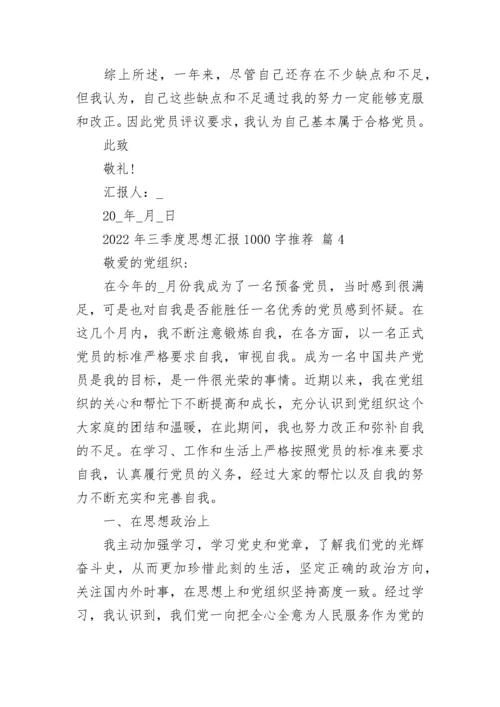 综上所述，一年来，尽管自己还存在不少缺点和不足，但我认为，自己这些缺点和不足通过我的努力一定能够克服和改正。因此党员评议要求，我认为自己基本属于合格党员。

此致

敬礼！

汇报人：_

20_年_月_日

2022 年三季度思想汇报 1000 字推荐 篇 4

敬爱的党组织：

在今年的_月份我成为了一名预备党员，当时感到很满足，可是也对自我是否能胜任一名优秀的党员感到怀疑。在这几个月内，我不断注意锻炼自我，在各方面，以一名正式党员的标准严格要求自我，审视自我。成为一名中国共产党员是我的目标，是一件很光荣的事情。近期以来，我在党组织的关心和帮忙下不断提高和成长，充分认识到党组织这个大家庭的团结和温暖，在此期间，我也努力改正和弥补自我的不足。在学习、工作和生活上严格按照党员的标准来要求自我，认真履行党员的义务，经过大家的帮忙以及自我的努力不断充实和完善自我。

一、在思想政治上

我主动加强学习，学习党史和党章，了解我们党的光辉奋斗史，从而更加珍惜此刻的生活，坚定正确的政治方向，关注国内外时事，在思想上和党组织坚持高度一致。经过学习，我认识到，我们党一向把全心全意为人民服务作为党的